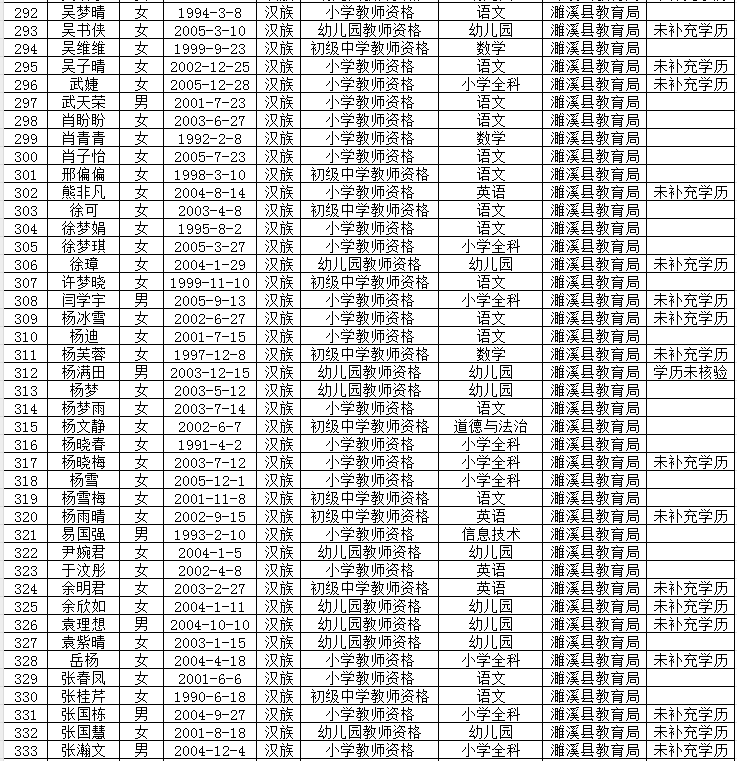 | 292 | 吴梦晴 | 女 | 1994-3-8 | 汉族 | 小学教师资格 | 语文 | 濉溪县教育局 | |
|---|---|---|---|---|---|---|---|---|
| 293 | 吴书侠 | 女 | 2005-3-10 | 汉族 | 幼儿园教师资格 | 幼儿园 | 濉溪县教育局 | 未补充学历 |
| 294 | 吴维维 | 女 | 1999-9-23 | 汉族 | 初级中学教师资格 | 数学 | 濉溪县教育局 | |
| 295 | 吴子晴 | 女 | 2002-12-25 | 汉族 | 小学教师资格 | 语文 | 濉溪县教育局 | 未补充学历 |
| 296 | 武婕 | 女 | 2005-12-28 | 汉族 | 小学教师资格 | 小学全科 | 濉溪县教育局 | 未补充学历 |
| 297 | 武天荣 | 男 | 2001-7-23 | 汉族 | 小学教师资格 | 语文 | 濉溪县教育局 | |
| 298 | 肖盼盼 | 女 | 2003-6-27 | 汉族 | 小学教师资格 | 语文 | 濉溪县教育局 | |
| 299 | 肖青青 | 女 | 1992-2-8 | 汉族 | 小学教师资格 | 数学 | 濉溪县教育局 | |
| 300 | 肖子怡 | 女 | 2005-7-23 | 汉族 | 小学教师资格 | 语文 | 濉溪县教育局 | |
| 301 | 邢偏偏 | 女 | 1998-3-10 | 汉族 | 初级中学教师资格 | 语文 | 濉溪县教育局 | |
| 302 | 熊非凡 | 女 | 2004-8-14 | 汉族 | 小学教师资格 | 英语 | 濉溪县教育局 | 未补充学历 |
| 303 | 徐可 | 女 | 2003-4-8 | 汉族 | 初级中学教师资格 | 语文 | 濉溪县教育局 | |
| 304 | 徐梦娟 | 女 | 1995-8-2 | 汉族 | 小学教师资格 | 语文 | 濉溪县教育局 | |
| 305 | 徐梦琪 | 女 | 2005-3-27 | 汉族 | 小学教师资格 | 小学全科 | 濉溪县教育局 | |
| 306 | 徐璋 | 女 | 2004-1-29 | 汉族 | 幼儿园教师资格 | 幼儿园 | 濉溪县教育局 | 未补充学历 |
| 307 | 许梦晓 | 女 | 1999-11-10 | 汉族 | 初级中学教师资格 | 语文 | 濉溪县教育局 | |
| 308 | 闫学宇 | 男 | 2005-9-13 | 汉族 | 小学教师资格 | 小学全科 | 濉溪县教育局 | 未补充学历 |
| 309 | 杨冰雪 | 女 | 2002-6-27 | 汉族 | 小学教师资格 | 语文 | 濉溪县教育局 | 未补充学历 |
| 310 | 杨迪 | 女 | 2001-7-15 | 汉族 | 小学教师资格 | 语文 | 濉溪县教育局 | |
| 311 | 杨芙蓉 | 女 | 1997-12-8 | 汉族 | 初级中学教师资格 | 数学 | 濉溪县教育局 | 未补充学历 |
| 312 | 杨满田 | 男 | 2003-12-15 | 汉族 | 幼儿园教师资格 | 幼儿园 | 濉溪县教育局 | 学历未核验 |
| 313 | 杨梦 | 女 | 2003-5-12 | 汉族 | 幼儿园教师资格 | 幼儿园 | 濉溪县教育局 | |
| 314 | 杨梦雨 | 女 | 2003-7-14 | 汉族 | 小学教师资格 | 语文 | 濉溪县教育局 | |
| 315 | 杨文静 | 女 | 2002-6-7 | 汉族 | 初级中学教师资格 | 道德与法治 | 濉溪县教育局 | |
| 316 | 杨晓春 | 女 | 1991-4-2 | 汉族 | 小学教师资格 | 小学全科 | 濉溪县教育局 | |
| 317 | 杨晓梅 | 女 | 2003-7-12 | 汉族 | 小学教师资格 | 小学全科 | 濉溪县教育局 | 未补充学历 |
| 318 | 杨雪 | 女 | 2005-12-1 | 汉族 | 小学教师资格 | 小学全科 | 濉溪县教育局 | |
| 319 | 杨雪梅 | 女 | 2001-11-8 | 汉族 | 初级中学教师资格 | 语文 | 濉溪县教育局 | |
| 320 | 杨雨晴 | 女 | 2002-9-15 | 汉族 | 初级中学教师资格 | 英语 | 濉溪县教育局 | 未补充学历 |
| 321 | 易国强 | 男 | 1993-2-10 | 汉族 | 小学教师资格 | 信息技术 | 濉溪县教育局 | |
| 322 | 尹婉君 | 女 | 2004-1-5 | 汉族 | 幼儿园教师资格 | 幼儿园 | 濉溪县教育局 | |
| 323 | 于汶彤 | 女 | 2002-4-8 | 汉族 | 小学教师资格 | 英语 | 濉溪县教育局 | |
| 324 | 余明君 | 女 | 2003-2-27 | 汉族 | 初级中学教师资格 | 英语 | 濉溪县教育局 | 未补充学历 |
| 325 | 余欣如 | 女 | 2004-1-11 | 汉族 | 幼儿园教师资格 | 幼儿园 | 濉溪县教育局 | 未补充学历 |
| 326 | 袁理想 | 男 | 2004-10-10 | 汉族 | 幼儿园教师资格 | 幼儿园 | 濉溪县教育局 | 未补充学历 |
| 327 | 袁紫晴 | 女 | 2003-1-15 | 汉族 | 幼儿园教师资格 | 幼儿园 | 濉溪县教育局 | |
| 328 | 岳杨 | 女 | 2004-4-18 | 汉族 | 小学教师资格 | 小学全科 | 濉溪县教育局 | 未补充学历 |
| 329 | 张春凤 | 女 | 2001-6-6 | 汉族 | 小学教师资格 | 语文 | 濉溪县教育局 | |
| 330 | 张桂芹 | 女 | 1990-6-18 | 汉族 | 初级中学教师资格 | 语文 | 濉溪县教育局 | |
| 331 | 张国栋 | 男 | 2004-9-27 | 汉族 | 小学教师资格 | 小学全科 | 濉溪县教育局 | 未补充学历 |
| 332 | 张国慧 | 女 | 2001-8-18 | 汉族 | 幼儿园教师资格 | 幼儿园 | 濉溪县教育局 | 未补充学历 |
| 333 | 张瀚文 | 男 | 2004-12-4 | 汉族 | 小学教师资格 | 小学全科 | 濉溪县教育局 | 未补充学历 |